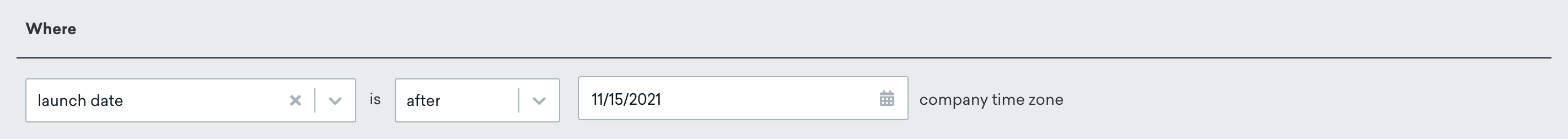 Where

launch date is after 11/15/2021 company time zone